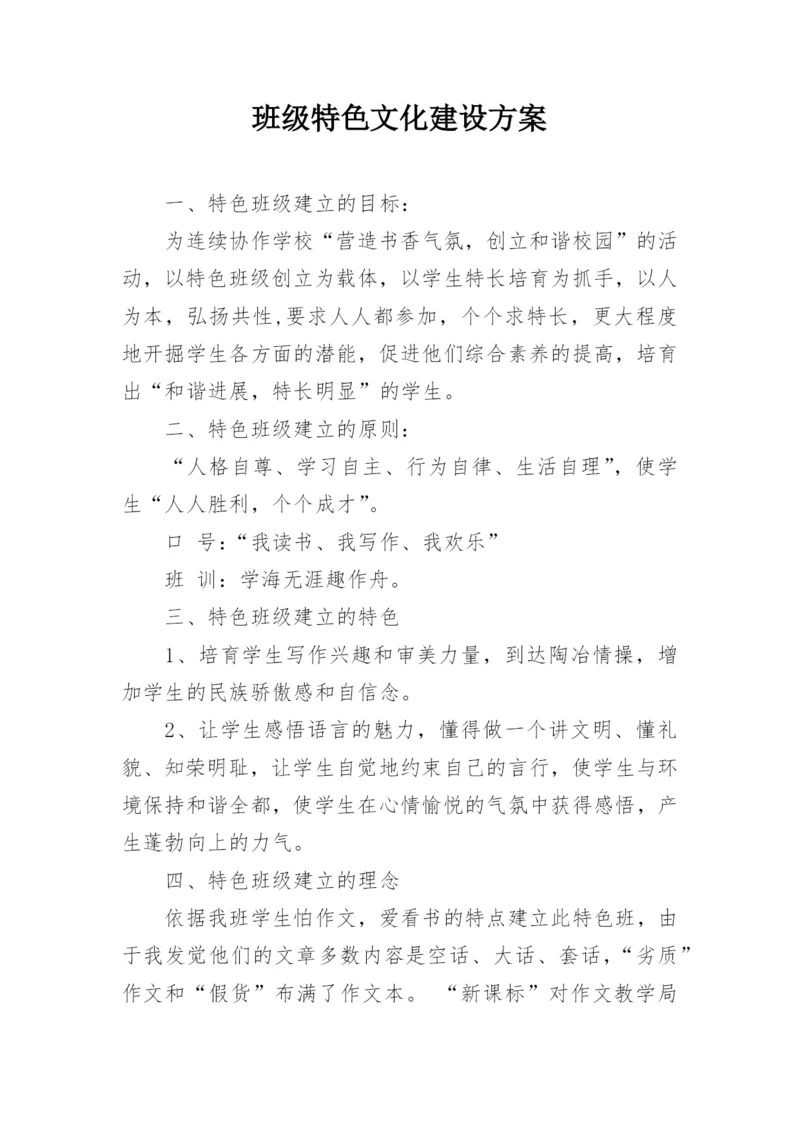 班级特色文化建设方案

一、特色班级建立的目标：

为连续协作学校“营造书香气氛，创立和谐校园”的活动，以特色班级创立为载体，以学生特长培育为抓手，以人为本，弘扬共性，要求人人都参加，个个求特长，更大程度地开掘学生各方面的潜能，促进他们综合素养的提高，培育出“和谐进展，特长明显”的学生。

二、特色班级建立的原则：

“人格自尊、学习自主、行为自律、生活自理”，使学生“人人胜利，个个成才”。

口 号：“我读书、我写作、我欢乐”

班 训：学海无涯趣作舟。

三、特色班级建立的特色

1、培育学生写作兴趣和审美力量，到达陶冶情操，增加学生的民族骄傲感和自信念。

2、让学生感悟语言的魅力，懂得做一个讲文明、懂礼貌、知荣明耻，让学生自觉地约束自己的言行，使学生与环境保持和谐全都，使学生在心情愉悦的气氛中获得感悟，产生蓬勃向上的力气。

四、特色班级建立的理念

依据我班学生怕作文，爱看书的特点建立此特色班，由于我发觉他们的文章多数内容是空话、大话、套话，“劣质”作文和“假货”布满了作文本。 “新课标”对作文教学局